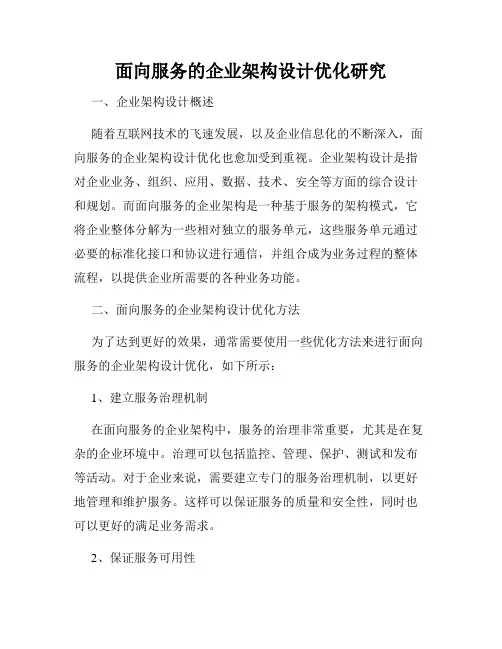 面向服务的企业架构设计优化研究

一、企业架构设计概述

随着互联网技术的飞速发展，以及企业信息化的不断深入，面向服务的企业架构设计优化也愈加受到重视。企业架构设计是指对企业业务、组织、应用、数据、技术、安全等方面的综合设计和规划。而面向服务的企业架构是一种基于服务的架构模式，它将企业整体分解为一些相对独立的服务单元，这些服务单元通过必要的标准化接口和协议进行通信，并组合成为业务过程的整体流程，以提供企业所需要的各种业务功能。

二、面向服务的企业架构设计优化方法

为了达到更好的效果，通常需要使用一些优化方法来进行面向服务的企业架构设计优化，如下所示：

1、建立服务治理机制

在面向服务的企业架构中，服务的治理非常重要，尤其是在复杂的企业环境中。治理可以包括监控、管理、保护、测试和发布等活动。对于企业来说，需要建立专门的服务治理机制，以更好地管理和维护服务。这样可以保证服务的质量和安全性，同时也可以更好的满足业务需求。

2、保证服务可用性